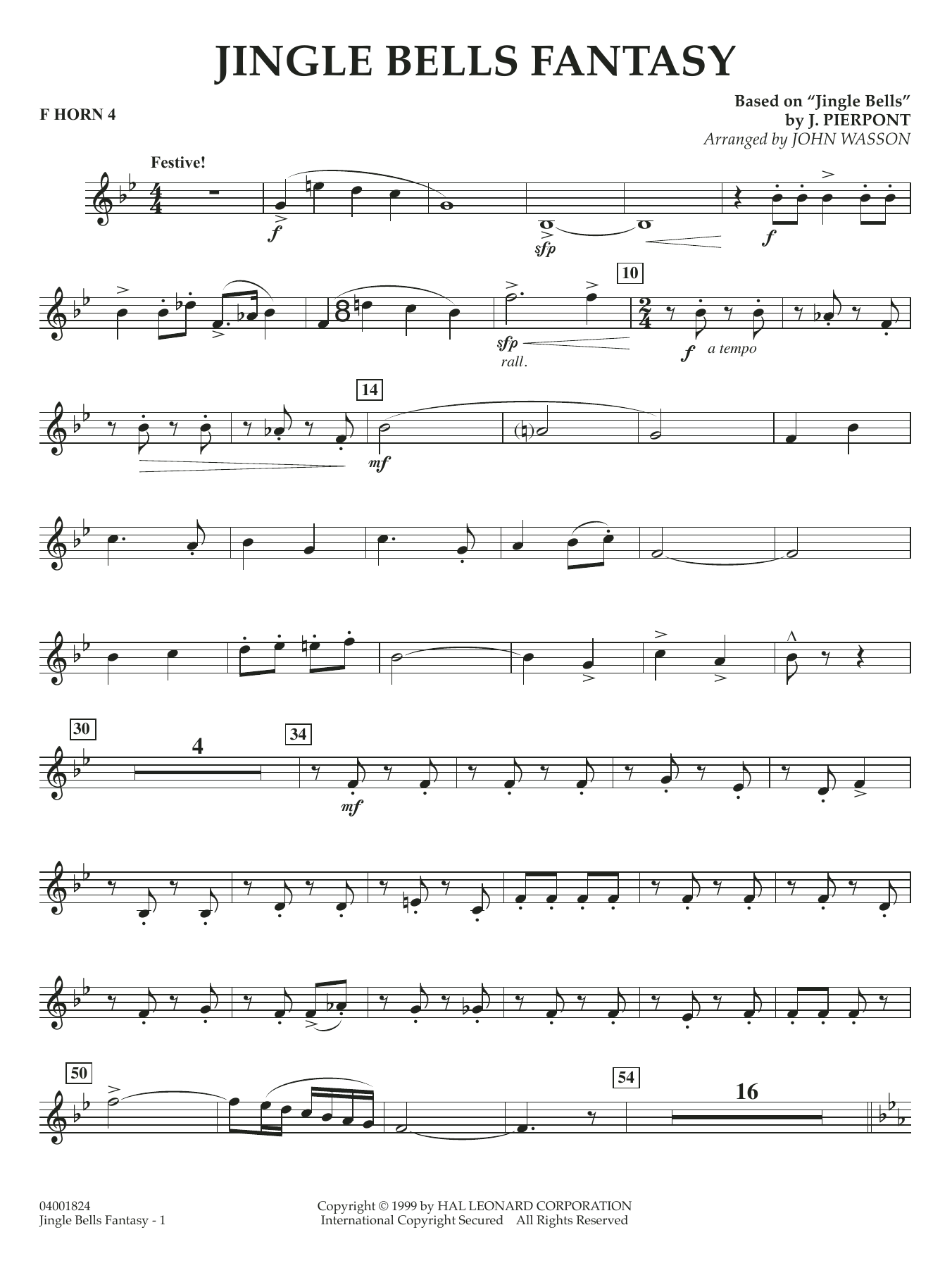 JINGLE BELLS FANTASY

F HORN 4

Based on "Jingle Bells"
by J. PIERPONT
Arranged by JOHN WASSON

Festive!

f

sfp

f

10

sfp

rall.

f

a tempo

14

mf

30

4

34

mf

50

54

16

04001824
Jingle Bells Fantasy - 1

Copyright © 1999 by HAL LEONARD CORPORATION
International Copyright Secured All Rights Reserved